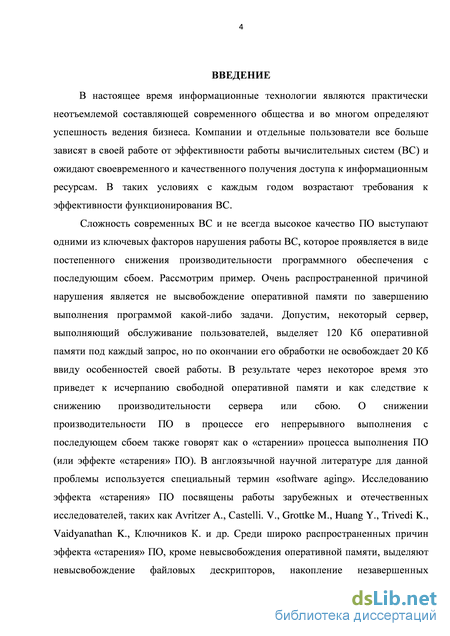 4

ВВЕДЕНИЕ

В настоящее время информационные технологии являются практически неотъемлемой составляющей современного общества и во многом определяют успешность ведения бизнеса. Компании и отдельные пользователи все больше зависят в своей работе от эффективности работы вычислительных систем (ВС) и ожидают своевременного и качественного получения доступа к информационным ресурсам. В таких условиях с каждым годом возрастают требования к эффективности функционирования ВС.

Сложность современных ВС и не всегда высокое качество ПО выступают одними из ключевых факторов нарушения работы ВС, которое проявляется в виде постепенного снижения производительности программного обеспечения с последующим сбоем. Рассмотрим пример. Очень распространенной причиной нарушения является не высвобождение оперативной памяти по завершению выполнения программой какой-либо задачи. Допустим, некоторый сервер, выполняющий обслуживание пользователей, выделяет 120 Кб оперативной памяти под каждый запрос, но по окончании его обработки не освобождает 20 Кб ввиду особенностей своей работы. В результате через некоторое время это приведет к исчерпанию свободной оперативной памяти и как следствие к снижению производительности сервера или сбою. О снижении производительности ПО в процессе его непрерывного выполнения с последующем сбоем также говорят как о «старении» процесса выполнения ПО (или эффекте «старения» ПО). В англоязычной научной литературе для данной проблемы используется специальный термин «software aging». Исследованию эффекта «старения» ПО посвящены работы зарубежных и отечественных исследователей, таких как Avritzer A., Castelli. V., Grottke M., Huang Y., Trivedi K., Vaidyanathan K., Ключников К. и др. Среди широко распространенных причин эффекта «старения» ПО, кроме невысвобождения оперативной памяти, выделяют невысвобождение файловых дескрипторов, накопление незавершенных

dsLib.net
библиотека диссертаций